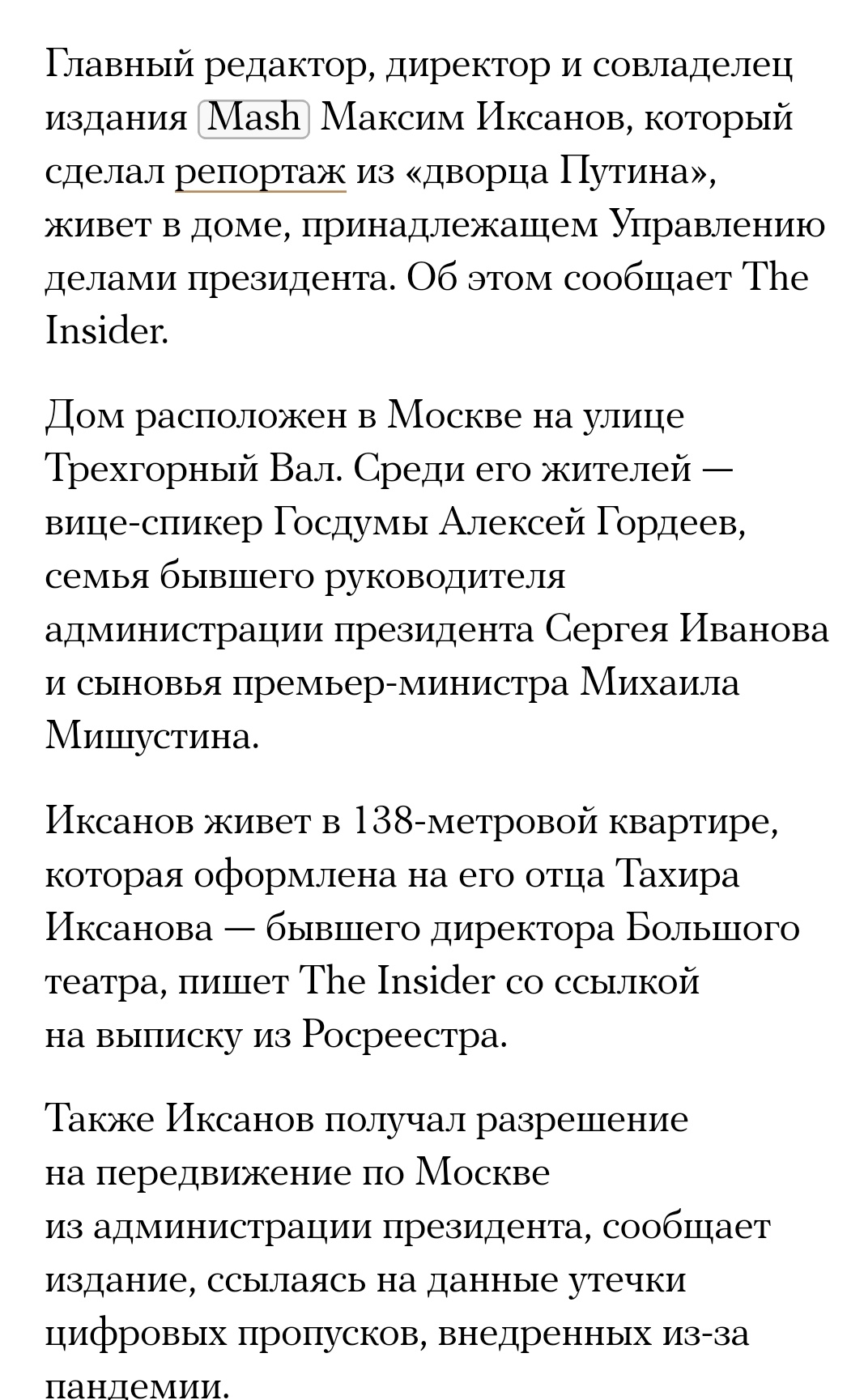 Главный редактор, директор и совладелец издания Mash Максим Иксанов, который сделал репортаж из «дворца Путина», живет в доме, принадлежащем Управлению делами президента. Об этом сообщает The Insider.

Дом расположен в Москве на улице Трехгорный Вал. Среди его жителей — вице-спикер Госдумы Алексей Гордеев, семья бывшего руководителя администрации президента Сергея Иванова и сыновья премьер-министра Михаила Мишустина.

Иксанов живет в 138-метровой квартире, которая оформлена на его отца Тахира Иксанова — бывшего директора Большого театра, пишет The Insider со ссылкой на выписку из Росреестра.

Также Иксанов получал разрешение на передвижение по Москве из администрации президента, сообщает издание, ссылаясь на данные утечки цифровых пропусков, внедренных из-за пандемии.